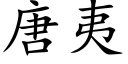 唐夷